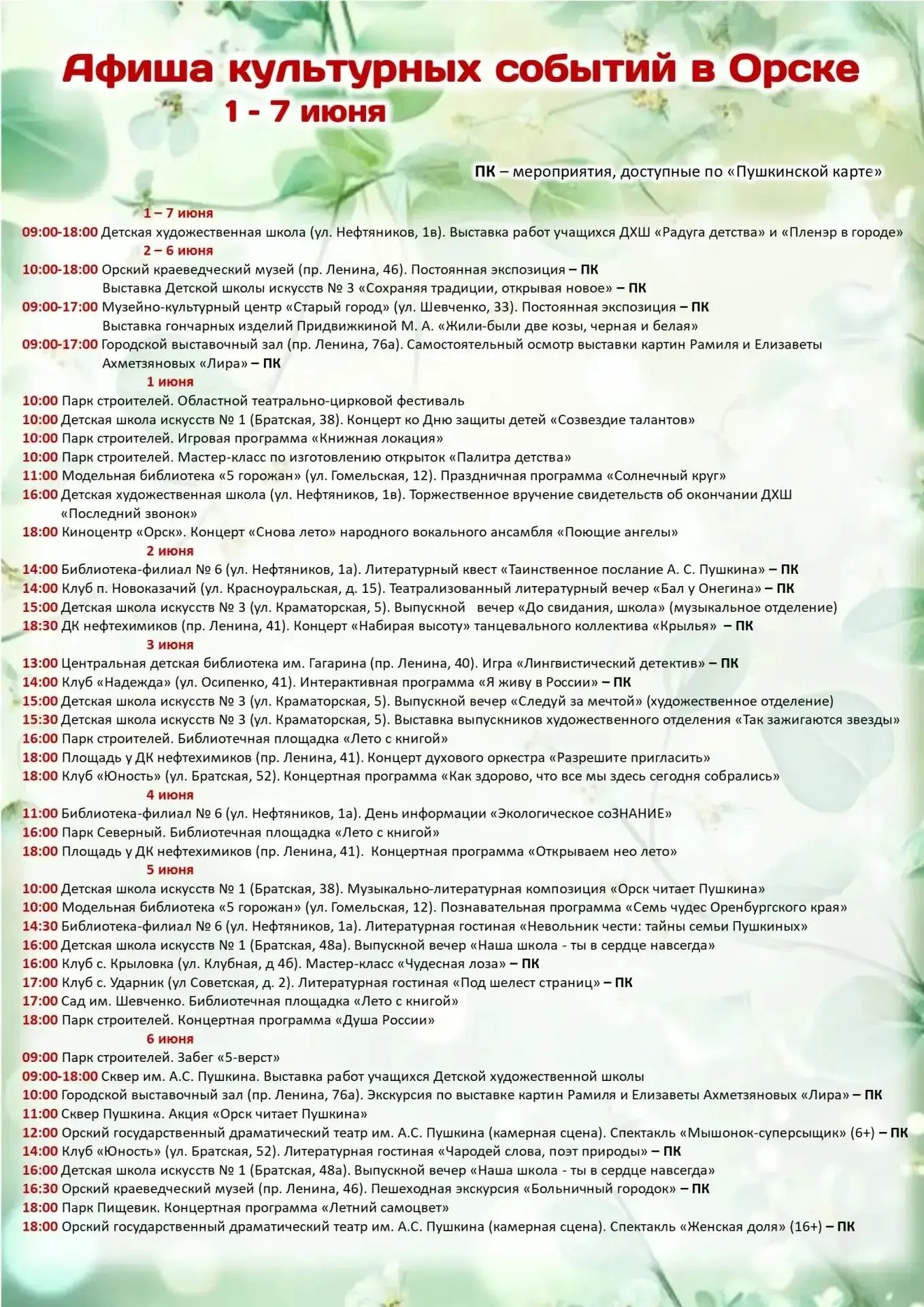 Афиша культурных событий в Орске
1 - 7 июня

ПК – мероприятия, доступные по «Пушкинской карте»

1 – 7 июня
09:00-18:00 Детская художественная школа (ул. Нефтяников, 1в). Выставка работ учащихся ДХШ «Радуга детства» и «Пленэр в городе»
2 – 6 июня
10:00-18:00 Орский краеведческий музей (пр. Ленина, 46). Постоянная экспозиция – ПК
Выставка Детской школы искусств № 3 «Сохраняя традиции, открывая новое» – ПК
09:00-17:00 Музейно-культурный центр «Старый город» (ул. Шевченко, 33). Постоянная экспозиция – ПК
Выставка гончарных изделий Придвижкиной М. А. «Жили-были две козы, черная и белая»
09:00-17:00 Городской выставочный зал (пр. Ленина, 76а). Самостоятельный осмотр выставки картин Рамиля и Елизаветы Ахметзяновых «Лира» – ПК
1 июня
10:00 Парк строителей. Областной театрально-цирковой фестиваль
10:00 Детская школа искусств № 1 (Братская, 38). Концерт ко Дню защиты детей «Созвездие талантов»
10:00 Парк строителей. Игровая программа «Книжная локация»
10:00 Парк строителей. Мастер-класс по изготовлению открыток «Палитра детства»
11:00 Модельная библиотека «5 горожан» (ул. Гомельская, 12). Праздничная программа «Солнечный круг»
16:00 Детская художественная школа (ул. Нефтяников, 1в). Торжественное вручение свидетельств об окончании ДХШ «Последний звонок»
18:00 Киноцентр «Орск». Концерт «Снова лето» народного вокального ансамбля «Поющие ангелы»
2 июня
14:00 Библиотека-филиал № 6 (ул. Нефтяников, 1а). Литературный квест «Таинственное послание А. С. Пушкина» – ПК
14:00 Клуб п. Новоказачий (ул. Красноуральская, д. 15). Театрализованный литературный вечер «Бал у Онегина» – ПК
15:00 Детская школа искусств № 3 (ул. Краматорская, 5). Выпускной вечер «До свидания, школа» (музыкальное отделение)
18:30 ДК нефтехимиков (пр. Ленина, 41). Концерт «Набирая высоту» танцевального коллектива «Крылья» – ПК
3 июня
13:00 Центральная детская библиотека им. Гагарина (пр. Ленина, 40). Игра «Лингвистический детектив» – ПК
14:00 Клуб «Надежда» (ул. Осипенко, 41). Интерактивная программа «Я живу в России» – ПК
15:00 Детская школа искусств № 3 (ул. Краматорская, 5). Выпускной вечер «Следуй за мечтой» (художественное отделение)
15:30 Детская школа искусств № 3 (ул. Краматорская, 5). Выставка выпускников художественного отделения «Так зажигаются звезды»
16:00 Парк строителей. Библиотечная площадка «Лето с книгой»
18:00 Площадь у ДК нефтехимиков (пр. Ленина, 41). Концерт духового оркестра «Разрешите пригласить»
18:00 Клуб «Юность» (ул. Братская, 52). Концертная программа «Как здорово, что все мы здесь сегодня собрались»
4 июня
11:00 Библиотека-филиал № 6 (ул. Нефтяников, 1а). День информации «Экологическое соЗНАНИЕ»
16:00 Парк Северный. Библиотечная площадка «Лето с книгой»
18:00 Площадь у ДК нефтехимиков (пр. Ленина, 41). Концертная программа «Открываем нео лето»
5 июня
10:00 Детская школа искусств № 1 (Братская, 38). Музыкально-литературная композиция «Орск читает Пушкина»
10:00 Модельная библиотека «5 горожан» (ул. Гомельская, 12). Познавательная программа «Семь чудес Оренбургского края»
14:30 Библиотека-филиал № 6 (ул. Нефтяников, 1а). Литературная гостиная «Невольник чести: тайны семьи Пушкиных»
16:00 Детская школа искусств № 1 (Братская, 48а). Выпускной вечер «Наша школа - ты в сердце навсегда»
16:00 Клуб с. Крыловка (ул. Клубная, д 4б). Мастер-класс «Чудесная лоза» – ПК
17:00 Клуб с. Ударник (ул Советская, д. 2). Литературная гостиная «Под шелест страниц» – ПК
17:00 Сад им. Шевченко. Библиотечная площадка «Лето с книгой»
18:00 Парк строителей. Концертная программа «Душа России»
6 июня
09:00 Парк строителей. Забег «5-верст»
09:00-18:00 Сквер им. А.С. Пушкина. Выставка работ учащихся Детской художественной школы
10:00 Городской выставочный зал (пр. Ленина, 76а). Экскурсия по выставке картин Рамиля и Елизаветы Ахметзяновых «Лира» – ПК
11:00 Сквер Пушкина. Акция «Орск читает Пушкина»
12:00 Орский государственный драматический театр им. А.С. Пушкина (камерная сцена). Спектакль «Мышонок-суперсыщик» (6+) – ПК
14:00 Клуб «Юность» (ул. Братская, 52). Литературная гостиная «Чародей слова, поэт природы» – ПК
16:00 Детская школа искусств № 1 (Братская, 48а). Выпускной вечер «Наша школа - ты в сердце навсегда»
16:30 Орский краеведческий музей (пр. Ленина, 46). Пешеходная экскурсия «Больничный городок» – ПК
18:00 Парк Пищевик. Концертная программа «Летний самоцвет»
18:00 Орский государственный драматический театр им. А.С. Пушкина (камерная сцена). Спектакль «Женская доля» (16+) – ПК